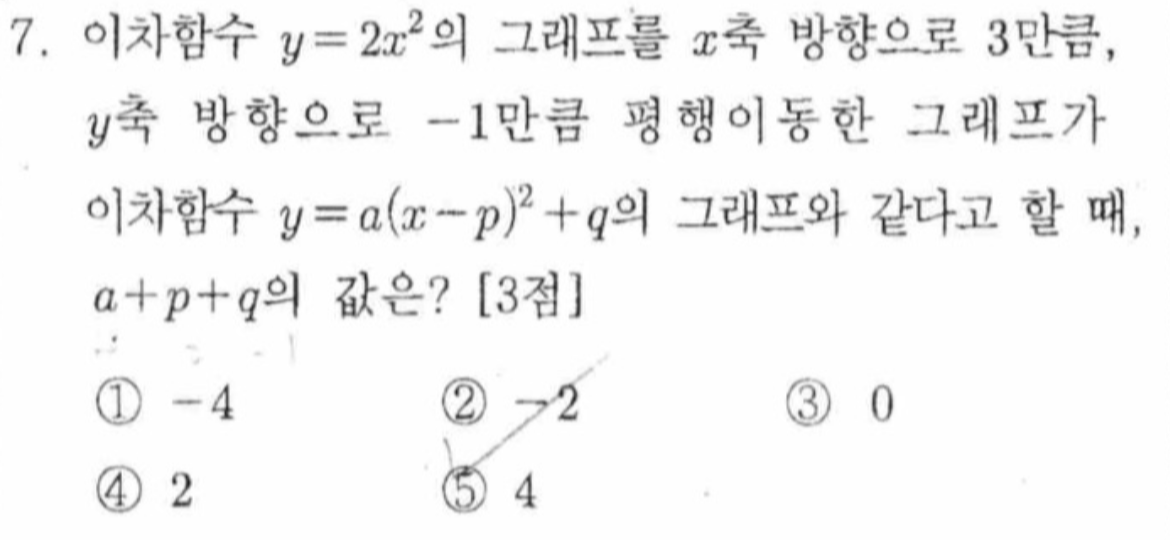 7. 이차함수 $y=2x^2$의 그래프를 $x$축 방향으로 3만큼, $y$축 방향으로 $-1$만큼 평행이동한 그래프가 이차함수 $y=a(x-p)^2+q$의 그래프와 같다고 할 때, $a+p+q$의 값은? [3점]

① $-4$ ② $-2$ ③ 0
④ 2 ⑤ 4